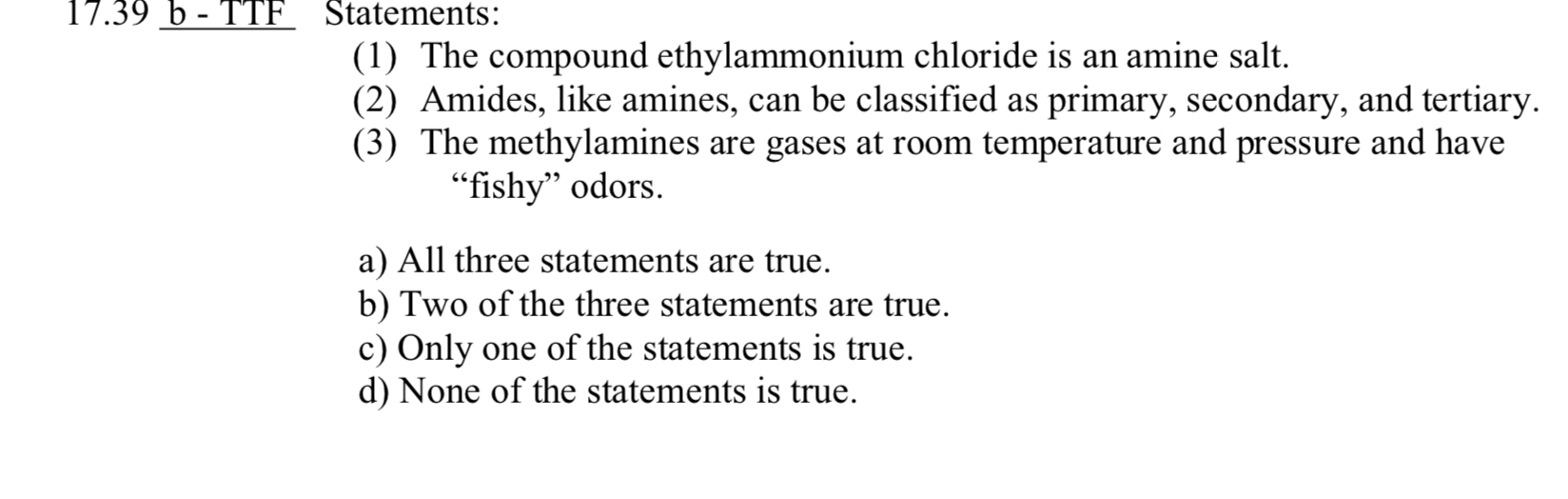 17.39 b - TTF Statements:
(1) The compound ethylammonium chloride is an amine salt.
(2) Amides, like amines, can be classified as primary, secondary, and tertiary.
(3) The methylamines are gases at room temperature and pressure and have “fishy” odors.

a) All three statements are true.
b) Two of the three statements are true.
c) Only one of the statements is true.
d) None of the statements is true.